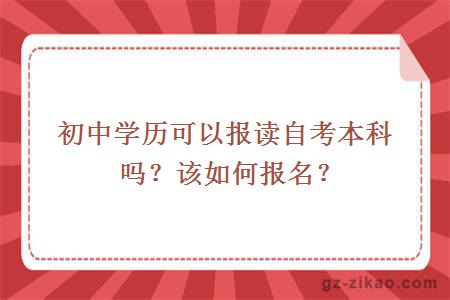 初中学历可以报读自考本科吗？该如何报名？

gz-zikao.com